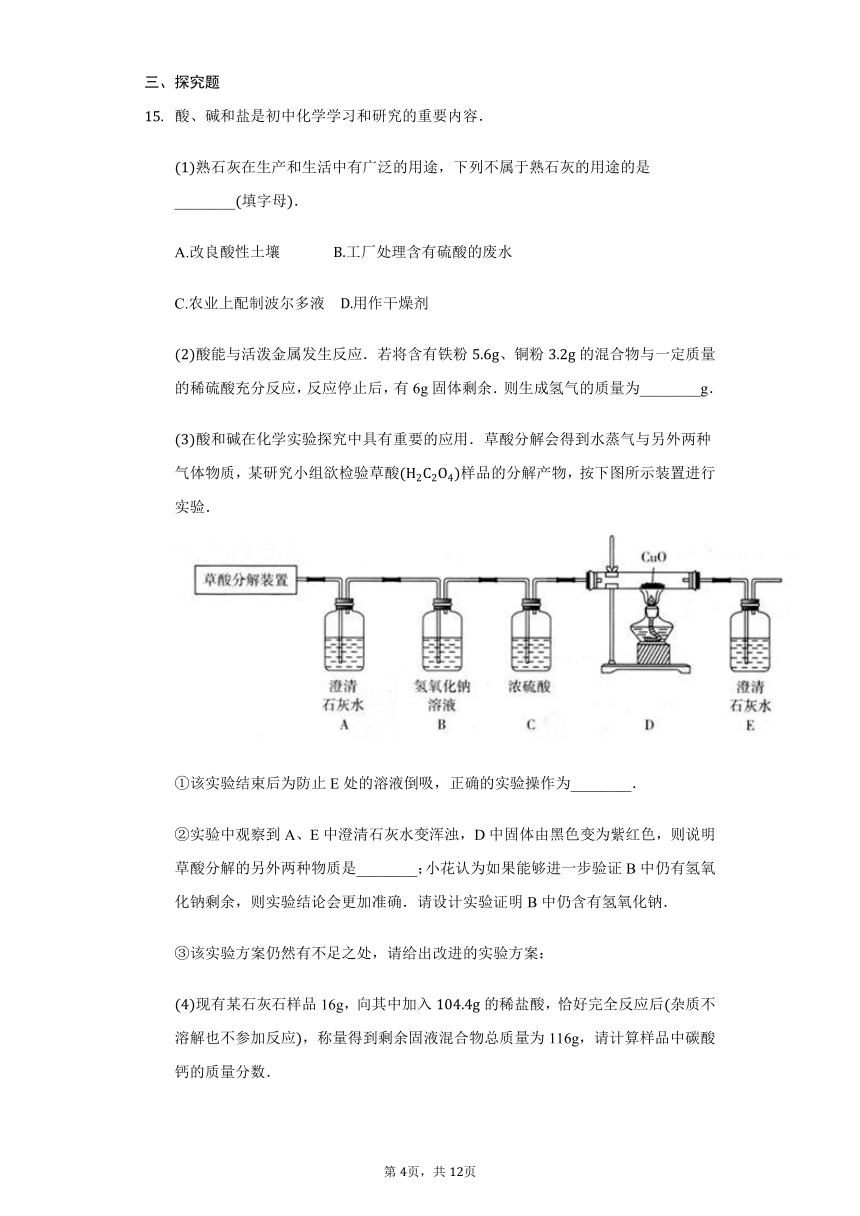 三、探究题

15. 酸、碱和盐是初中化学学习和研究的重要内容.

(1)熟石灰在生产和生活中有广泛的用途，下列不属于熟石灰的用途的是________(填字母).

A.改良酸性土壤　　B.工厂处理含有硫酸的废水

C.农业上配制波尔多液　D.用作干燥剂

(2)酸能与活泼金属发生反应．若将含有铁粉 5.6g、铜粉 3.2g 的混合物与一定质量的稀硫酸充分反应，反应停止后，有 6g 固体剩余．则生成氢气的质量为________g.

(3)酸和碱在化学实验探究中具有重要的应用．草酸分解会得到水蒸气与另外两种气体物质，某研究小组欲检验草酸($H_2C_2O_4$)样品的分解产物，按下图所示装置进行实验.

草酸分解装置

CuO

澄清石灰水
A

氢氧化钠溶液
B

浓硫酸
C

D

澄清石灰水
E

①该实验结束后为防止 E 处的溶液倒吸，正确的实验操作为________.

②实验中观察到 A、E 中澄清石灰水变浑浊，D 中固体由黑色变为紫红色，则说明草酸分解的另外两种物质是________；小花认为如果能够进一步验证 B 中仍有氢氧化钠剩余，则实验结论会更加准确．请设计实验证明 B 中仍含有氢氧化钠.

③该实验方案仍然有不足之处，请给出改进的实验方案：

(4)现有某石灰石样品 16g，向其中加入 104.4g 的稀盐酸，恰好完全反应后(杂质不溶解也不参加反应)，称量得到剩余固液混合物总质量为 116g，请计算样品中碳酸钙的质量分数.

第 4页，共 12页